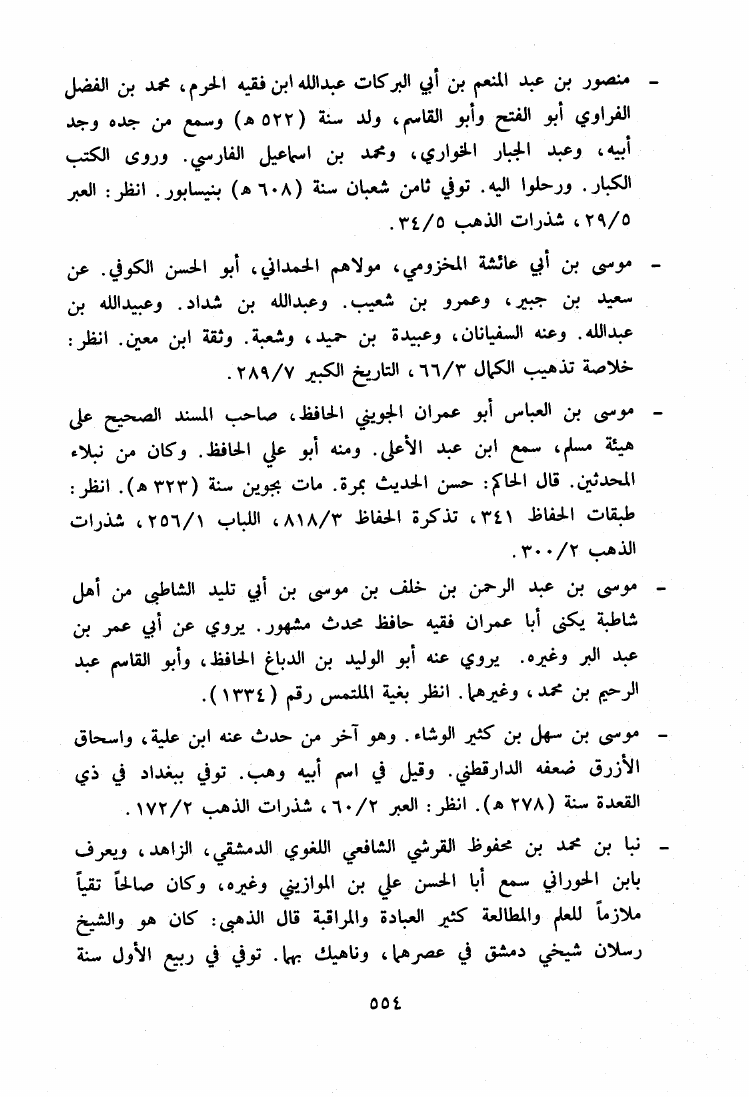 - منصور بن عبد المنعم بن أبي البركات عبدالله ابن فقيه الحرم، محمد بن الفضل الفراوي أبو الفتح وأبو القاسم، ولد سنة (٥٢٢ هـ) وسمع من جده وجد أبيه، وعبد الجبار الخواري، ومحمد بن اسماعيل الفارسي. وروى الكتب الكبار. ورحلوا اليه. توفي ثامن شعبان سنة (٦٠٨ هـ) بنيسابور. انظر: العبر ٢٩/٥، شذرات الذهب ٣٤/٥.

- موسى بن أبي عائشة المخزومي، مولاهم الحمداني، أبو الحسن الكوفي. عن سعيد بن جبير، وعمرو بن شعيب. وعبدالله بن شداد. وعبيدالله بن عبدالله. وعنه السفيانان، وعبيدة بن حميد، وشعبة. وثقة ابن معين. انظر: خلاصة تذهيب الكمال ٦٦/٣، التاريخ الكبير ٢٨٩/٧.

- موسى بن العباس أبو عمران الجويني الحافظ، صاحب المسند الصحيح على هيئة مسلم، سمع ابن عبد الأعلى. ومنه أبو علي الحافظ. وكان من نبلاء المحدثين. قال الحاكم: حسن الحديث بمرة. مات بجوين سنة (٣٢٣ هـ). انظر: طبقات الحفاظ ٣٤١، تذكرة الحفاظ ٨١٨/٣، اللباب ٢٥٦/١، شذرات الذهب ٣٠٠/٢.

- موسى بن عبد الرحمن بن خلف بن موسى بن أبي تليد الشاطبي من أهل شاطبة يكنى أبا عمران فقيه حافظ محدث مشهور. يروي عن أبي عمر بن عبد البر وغيره. يروي عنه أبو الوليد بن الدباغ الحافظ، وأبو القاسم عبد الرحيم بن محمد، وغيرهما. انظر بغية الملتمس رقم (١٣٣٤).

- موسى بن سهل بن كثير الوشاء. وهو آخر من حدث عنه ابن علية، واسحاق الأزرق ضعفه الدارقطني. وقيل في اسم أبيه وهب. توفي ببغداد في ذي القعدة سنة (٢٧٨ هـ). انظر: العبر ٦٠/٢، شذرات الذهب ١٧٢/٢.

- نبا بن محمد بن محفوظ القرشي الشافعي اللغوي الدمشقي، الزاهد، ويعرف بابن الحوراني سمع أبا الحسن علي بن الموازيني وغيره، وكان صالحاً تقياً ملازماً للعلم والمطالعة كثير العبادة والمراقبة قال الذهبي: كان هو والشيخ رسلان شيخي دمشق في عصرهما، وناهيك بهما. توفي في ربيع الأول سنة

٥٥٤